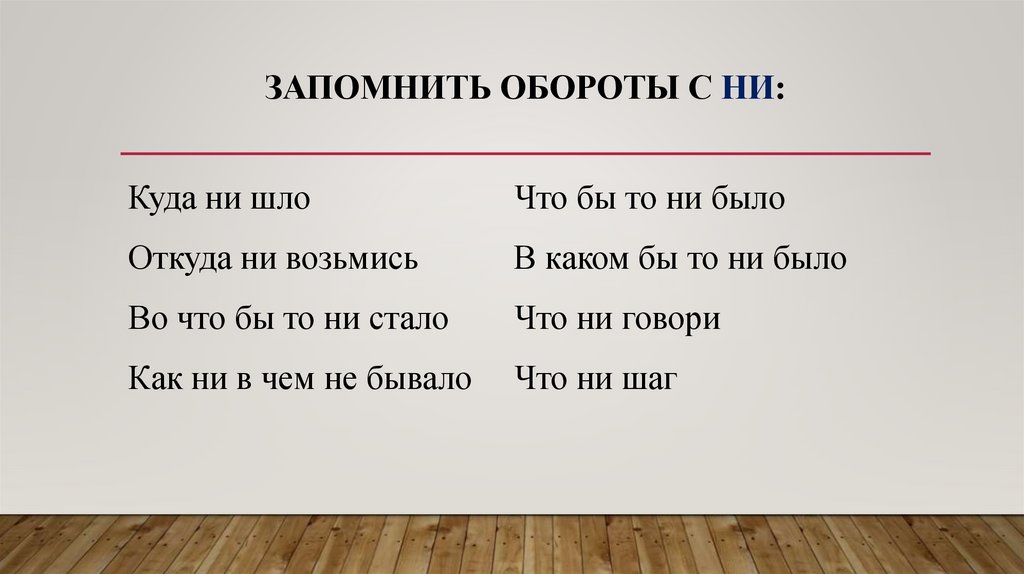 ЗАПОМНИТЬ ОБОРОТЫ С НИ:

Куда ни шло

Откуда ни возьмись

Во что бы то ни стало

Как ни в чем не бывало

Что бы то ни было

В каком бы то ни было

Что ни говори

Что ни шаг